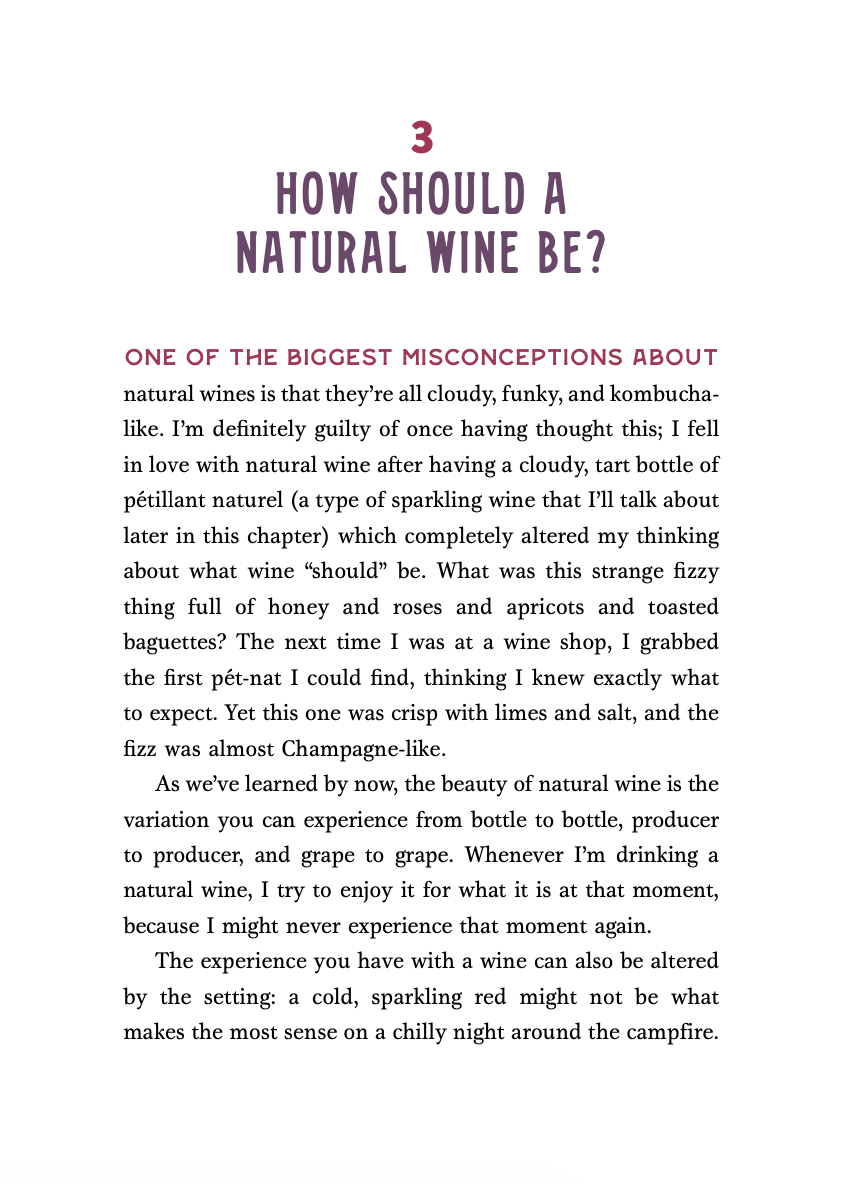 3
HOW SHOULD A NATURAL WINE BE?

ONE OF THE BIGGEST MISCONCEPTIONS ABOUT natural wines is that they're all cloudy, funky, and kombucha-like. I'm definitely guilty of once having thought this; I fell in love with natural wine after having a cloudy, tart bottle of pétillant naturel (a type of sparkling wine that I'll talk about later in this chapter) which completely altered my thinking about what wine "should" be. What was this strange fizzy thing full of honey and roses and apricots and toasted baguettes? The next time I was at a wine shop, I grabbed the first pét-nat I could find, thinking I knew exactly what to expect. Yet this one was crisp with limes and salt, and the fizz was almost Champagne-like.

As we've learned by now, the beauty of natural wine is the variation you can experience from bottle to bottle, producer to producer, and grape to grape. Whenever I'm drinking a natural wine, I try to enjoy it for what it is at that moment, because I might never experience that moment again.

The experience you have with a wine can also be altered by the setting: a cold, sparkling red might not be what makes the most sense on a chilly night around the campfire.